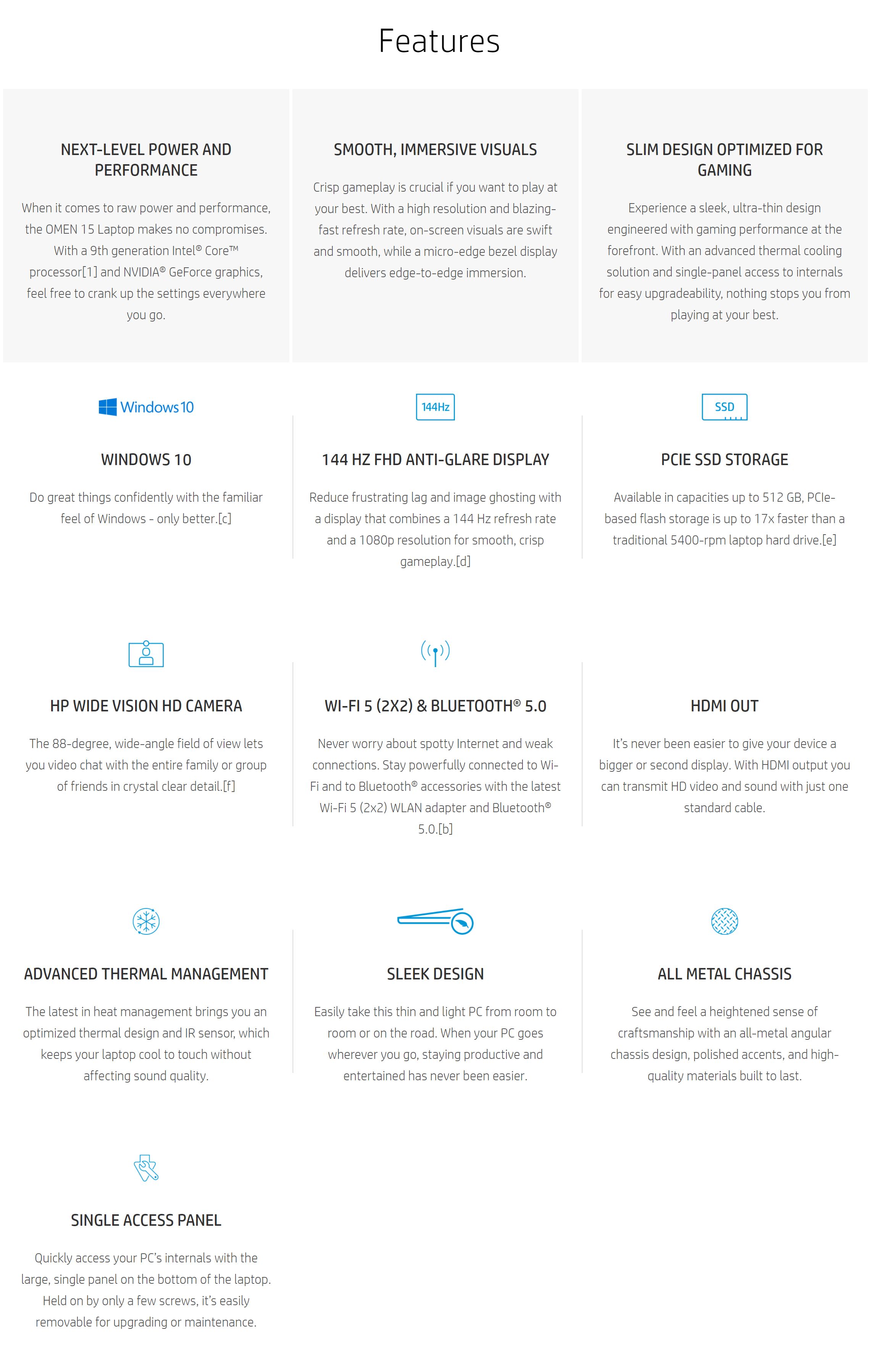 Features

NEXT-LEVEL POWER AND PERFORMANCE

When it comes to raw power and performance, the OMEN 15 Laptop makes no compromises. With a 9th generation Intel® Core™ processor[1] and NVIDIA® GeForce graphics, feel free to crank up the settings everywhere you go.

SMOOTH, IMMERSIVE VISUALS

Crisp gameplay is crucial if you want to play at your best. With a high resolution and blazing-fast refresh rate, on-screen visuals are swift and smooth, while a micro-edge bezel display delivers edge-to-edge immersion.

SLIM DESIGN OPTIMIZED FOR GAMING

Experience a sleek, ultra-thin design engineered with gaming performance at the forefront. With an advanced thermal cooling solution and single-panel access to internals for easy upgradeability, nothing stops you from playing at your best.

Windows 10

WINDOWS 10

Do great things confidently with the familiar feel of Windows - only better.[c]

144Hz

144 HZ FHD ANTI-GLARE DISPLAY

Reduce frustrating lag and image ghosting with a display that combines a 144 Hz refresh rate and a 1080p resolution for smooth, crisp gameplay.[d]

SSD

PCIE SSD STORAGE

Available in capacities up to 512 GB, PCIe-based flash storage is up to 17x faster than a traditional 5400-rpm laptop hard drive.[e]

HP WIDE VISION HD CAMERA

The 88-degree, wide-angle field of view lets you video chat with the entire family or group of friends in crystal clear detail.[f]

WI-FI 5 (2X2) & BLUETOOTH® 5.0

Never worry about spotty Internet and weak connections. Stay powerfully connected to Wi-Fi and to Bluetooth® accessories with the latest Wi-Fi 5 (2x2) WLAN adapter and Bluetooth® 5.0.[b]

HDMI OUT

It's never been easier to give your device a bigger or second display. With HDMI output you can transmit HD video and sound with just one standard cable.

ADVANCED THERMAL MANAGEMENT

The latest in heat management brings you an optimized thermal design and IR sensor, which keeps your laptop cool to touch without affecting sound quality.

SLEEK DESIGN

Easily take this thin and light PC from room to room or on the road. When your PC goes wherever you go, staying productive and entertained has never been easier.

ALL METAL CHASSIS

See and feel a heightened sense of craftsmanship with an all-metal angular chassis design, polished accents, and high-quality materials built to last.

SINGLE ACCESS PANEL

Quickly access your PC's internals with the large, single panel on the bottom of the laptop. Held on by only a few screws, it's easily removable for upgrading or maintenance.